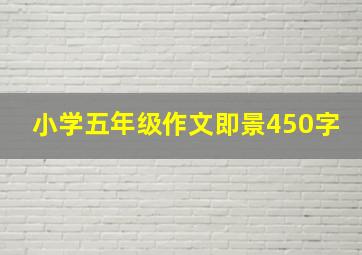 小学五年级作文即景450字